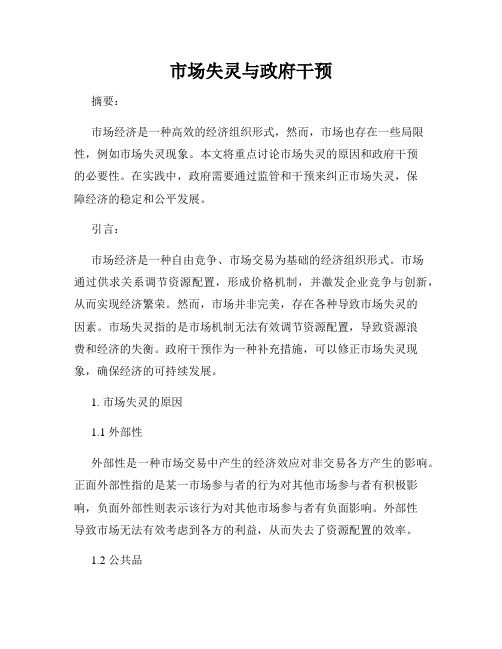 市场失灵与政府干预

摘要：

市场经济是一种高效的经济组织形式，然而，市场也存在一些局限性，例如市场失灵现象。本文将重点讨论市场失灵的原因和政府干预的必要性。在实践中，政府需要通过监管和干预来纠正市场失灵，保障经济的稳定和公平发展。

引言：

市场经济是一种自由竞争、市场交易为基础的经济组织形式。市场通过供求关系调节资源配置，形成价格机制，并激发企业竞争与创新，从而实现经济繁荣。然而，市场并非完美，存在各种导致市场失灵的因素。市场失灵指的是市场机制无法有效调节资源配置，导致资源浪费和经济的失衡。政府干预作为一种补充措施，可以修正市场失灵现象，确保经济的可持续发展。

1. 市场失灵的原因

1.1 外部性

外部性是一种市场交易中产生的经济效应对非交易各方产生的影响。正面外部性指的是某一市场参与者的行为对其他市场参与者有积极影响，负面外部性则表示该行为对其他市场参与者有负面影响。外部性导致市场无法有效考虑到各方的利益，从而失去了资源配置的效率。

1.2 公共品